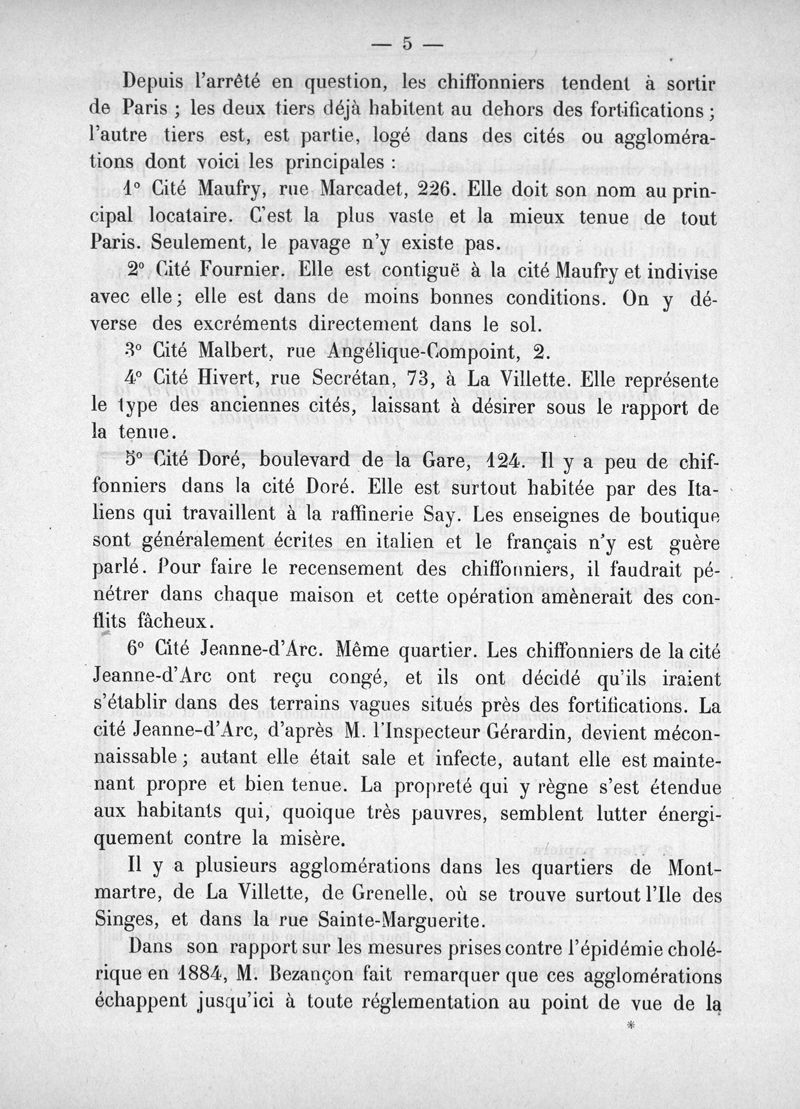 — 5 —

Depuis l'arrêté en question, les chiffonniers tendent à sortir de Paris ; les deux tiers déjà habitent au dehors des fortifications ; l'autre tiers est, est partie, logé dans des cités ou agglomérations dont voici les principales :

1° Cité Maufry, rue Marcadet, 226. Elle doit son nom au principal locataire. C'est la plus vaste et la mieux tenue de tout Paris. Seulement, le pavage n'y existe pas.

2° Cité Fournier. Elle est contiguë à la cité Maufry et indivise avec elle ; elle est dans de moins bonnes conditions. On y déverse des excréments directement dans le sol.

3° Cité Malbert, rue Angélique-Compoint, 2.

4° Cité Hivert, rue Secrétan, 73, à La Villette. Elle représente le type des anciennes cités, laissant à désirer sous le rapport de la tenue.

5° Cité Doré, boulevard de la Gare, 124. Il y a peu de chiffonniers dans la cité Doré. Elle est surtout habitée par des Italiens qui travaillent à la raffinerie Say. Les enseignes de boutique sont généralement écrites en italien et le français n'y est guère parlé. Pour faire le recensement des chiffonniers, il faudrait pénétrer dans chaque maison et cette opération amènerait des conflits fâcheux.

6° Cité Jeanne-d'Arc. Même quartier. Les chiffonniers de la cité Jeanne-d'Arc ont reçu congé, et ils ont décidé qu'ils iraient s'établir dans des terrains vagues situés près des fortifications. La cité Jeanne-d'Arc, d'après M. l'Inspecteur Gérardin, devient méconnaissable ; autant elle était sale et infecte, autant elle est maintenant propre et bien tenue. La propreté qui y règne s'est étendue aux habitants qui, quoique très pauvres, semblent lutter énergiquement contre la misère.

Il y a plusieurs agglomérations dans les quartiers de Montmartre, de La Villette, de Grenelle, où se trouve surtout l'Ile des Singes, et dans la rue Sainte-Marguerite.

Dans son rapport sur les mesures prises contre l'épidémie cholérique en 1884, M. Bezançon fait remarquer que ces agglomérations échappent jusqu'ici à toute réglementation au point de vue de la

*